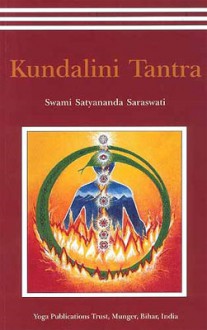 Kundalini Tantra

Swami Satyananda Saraswati

Yoga Publications Trust, Munger, Bihar, India